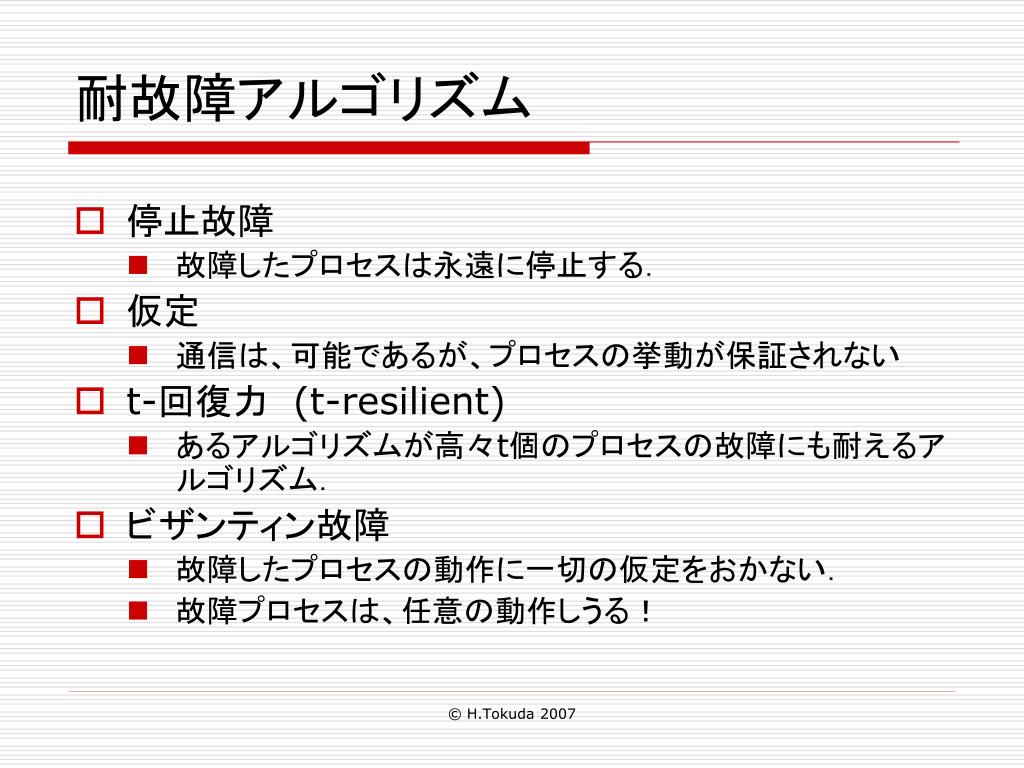 耐故障アルゴリズム

停止故障
故障したプロセスは永遠に停止する.

仮定
通信は、可能であるが、プロセスの挙動が保証されない

t-回復力 (t-resilient)
あるアルゴリズムが高々t個のプロセスの故障にも耐えるアルゴリズム.

ビザンティン故障
故障したプロセスの動作に一切の仮定をおかない.
故障プロセスは、任意の動作しうる！

© H.Tokuda 2007